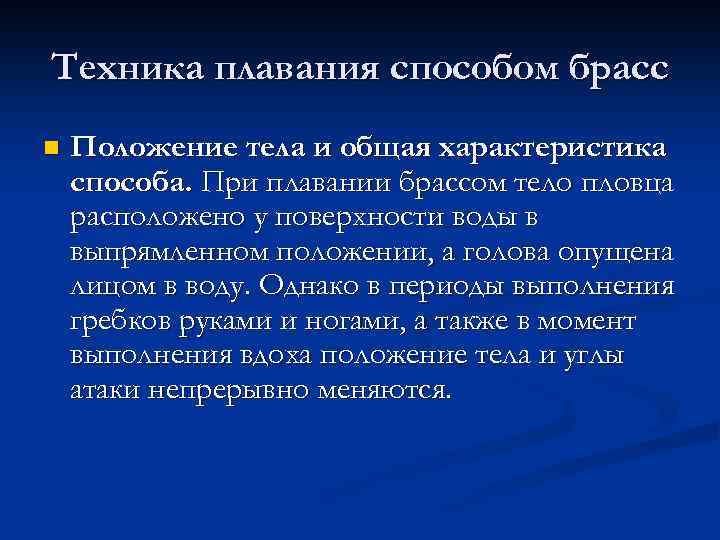 Техника плавания способом брасс

Положение тела и общая характеристика способа. При плавании брассом тело пловца расположено у поверхности воды в выпрямленном положении, а голова опущена лицом в воду. Однако в периоды выполнения гребков руками и ногами, а также в момент выполнения вдоха положение тела и углы атаки непрерывно меняются.